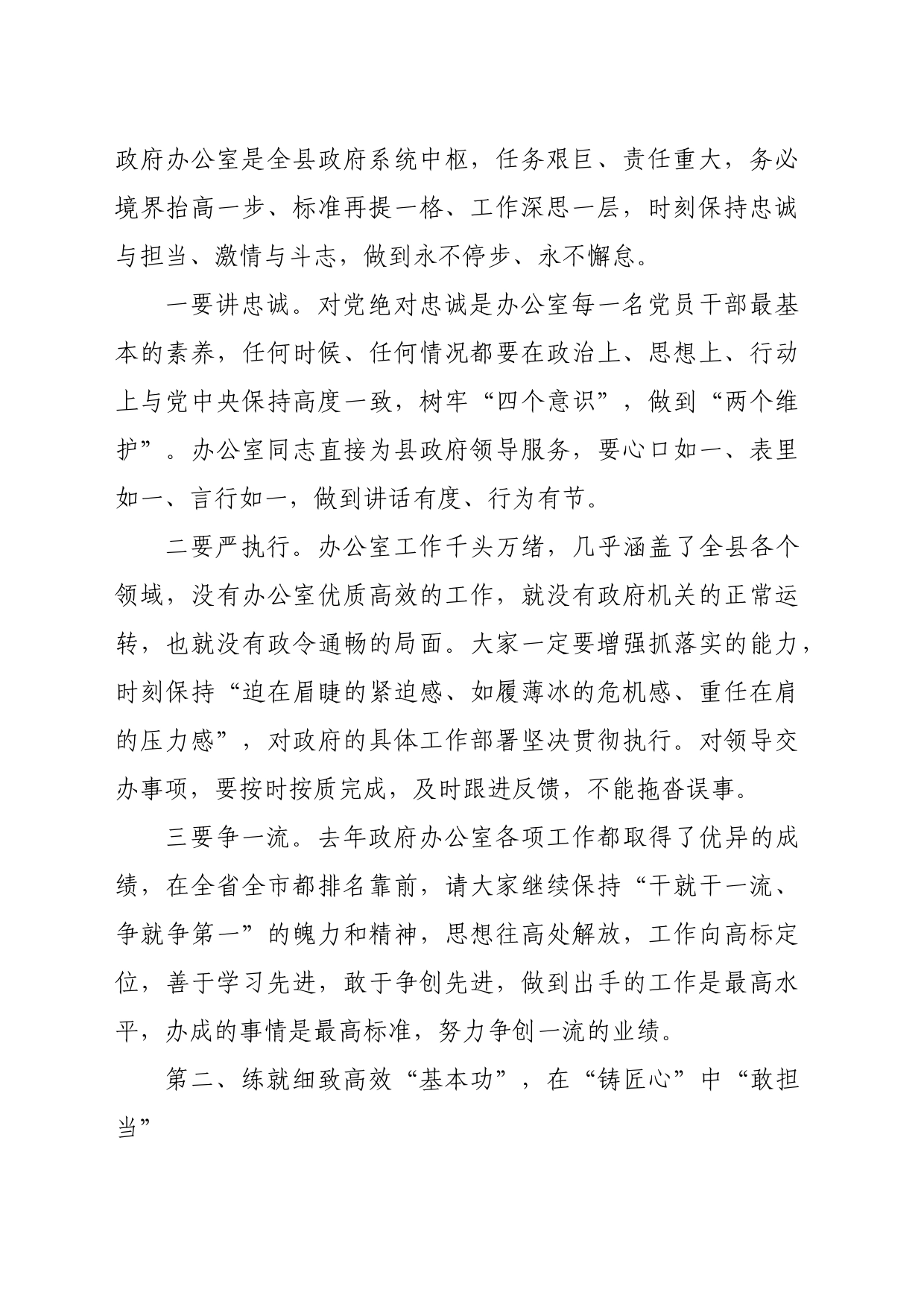 政府办公室是全县政府系统中枢，任务艰巨、责任重大，务必境界抬高一步、标准再提一格、工作深思一层，时刻保持忠诚与担当、激情与斗志，做到永不停步、永不懈怠。

一要讲忠诚。对党绝对忠诚是办公室每一名党员干部最基本的素养，任何时候、任何情况都要在政治上、思想上、行动上与党中央保持高度一致，树牢“四个意识”，做到“两个维护”。办公室同志直接为县政府领导服务，要心口如一、表里如一、言行如一，做到讲话有度、行为有节。

二要严执行。办公室工作千头万绪，几乎涵盖了全县各个领域，没有办公室优质高效的工作，就没有政府机关的正常运转，也就没有政令通畅的局面。大家一定要增强抓落实的能力，时刻保持“迫在眉睫的紧迫感、如履薄冰的危机感、重任在肩的压力感”，对政府的具体工作部署坚决贯彻执行。对领导交办事项，要按时按质完成，及时跟进反馈，不能拖沓误事。

三要争一流。去年政府办公室各项工作都取得了优异的成绩，在全省全市都排名靠前，请大家继续保持“干就干一流、争就争第一”的魄力和精神，思想往高处解放，工作向高标定位，善于学习先进，敢于争创先进，做到出手的工作是最高水平，办成的事情是最高标准，努力争创一流的业绩。

第二、练就细致高效“基本功”，在“铸匠心”中“敢担当”